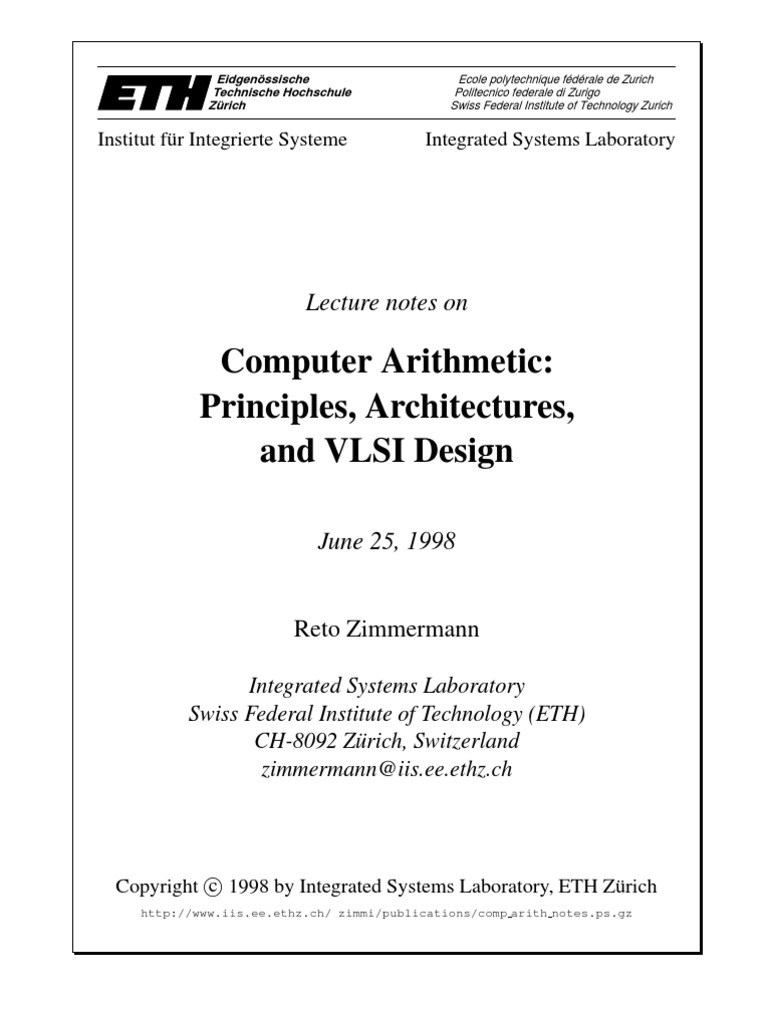 ETH Eidgenössische Technische Hochschule Zürich

Ecole polytechnique fédérale de Zurich
Politecnico federale di Zurigo
Swiss Federal Institute of Technology Zurich

Institut für Integrierte Systeme

Integrated Systems Laboratory

Lecture notes on

Computer Arithmetic: Principles, Architectures, and VLSI Design

June 25, 1998

Reto Zimmermann

Integrated Systems Laboratory
Swiss Federal Institute of Technology (ETH)
CH-8092 Zürich, Switzerland
zimmermann@iis.ee.ethz.ch

Copyright © 1998 by Integrated Systems Laboratory, ETH Zürich

http://www.iis.ee.ethz.ch/ zimmi/publications/comp_arith_notes.ps.gz